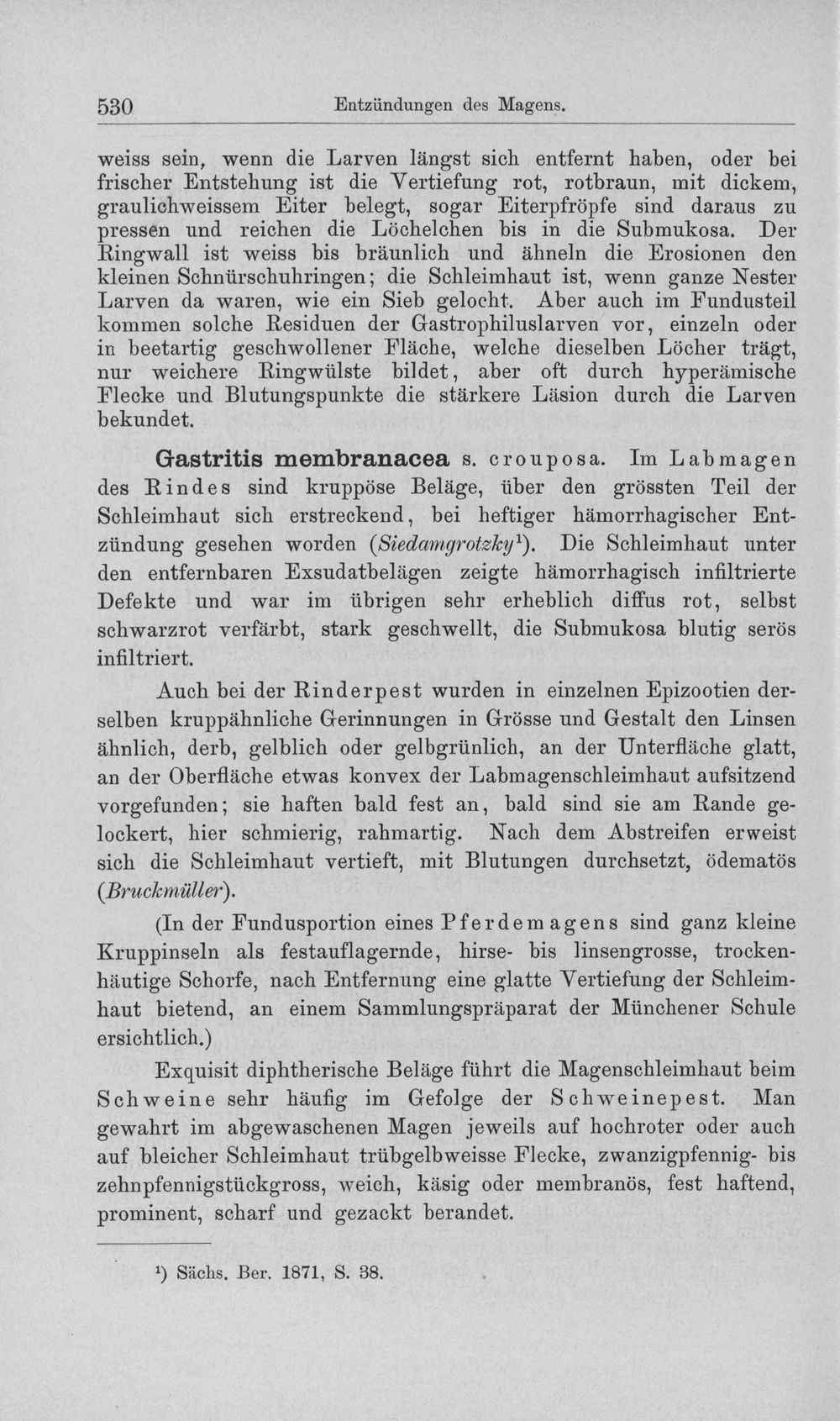 530 Entzündungen des Magens.

weiss sein, wenn die Larven längst sich entfernt haben, oder bei frischer Entstehung ist die Vertiefung rot, rotbraun, mit dickem, graulichweissem Eiter belegt, sogar Eiterpfröpfe sind daraus zu pressen und reichen die Löchelchen bis in die Submukosa. Der Ringwall ist weiss bis bräunlich und ähneln die Erosionen den kleinen Schnürschuhringen; die Schleimhaut ist, wenn ganze Nester Larven da waren, wie ein Sieb gelocht. Aber auch im Fundusteil kommen solche Residuen der Gastrophiluslarven vor, einzeln oder in beetartig geschwollener Fläche, welche dieselben Löcher trägt, nur weichere Ringwülste bildet, aber oft durch hyperämische Flecke und Blutungspunkte die stärkere Läsion durch die Larven bekundet.

Gastritis membranacea s. crouposa. Im Labmagen des Rindes sind kruppöse Beläge, über den grössten Teil der Schleimhaut sich erstreckend, bei heftiger hämorrhagischer Entzündung gesehen worden (Siedamgrotzky$^{1}$). Die Schleimhaut unter den entfernbaren Exsudatbelägen zeigte hämorrhagisch infiltrierte Defekte und war im übrigen sehr erheblich diffus rot, selbst schwarzrot verfärbt, stark geschwellt, die Submukosa blutig serös infiltriert.

Auch bei der Rinderpest wurden in einzelnen Epizootien derselben kruppähnliche Gerinnungen in Grösse und Gestalt den Linsen ähnlich, derb, gelblich oder gelbgrünlich, an der Unterfläche glatt, an der Oberfläche etwas konvex der Labmagenschleimhaut aufsitzend vorgefunden; sie haften bald fest an, bald sind sie am Rande gelockert, hier schmierig, rahmartig. Nach dem Abstreifen erweist sich die Schleimhaut vertieft, mit Blutungen durchsetzt, ödematös (Bruckmüller).

(In der Fundusportion eines Pferdemagens sind ganz kleine Kruppinseln als festauflagernde, hirse- bis linsengrosse, trockenhäutige Schorfe, nach Entfernung eine glatte Vertiefung der Schleimhaut bietend, an einem Sammlungspräparat der Münchener Schule ersichtlich.)

Exquisit diphtherische Beläge führt die Magenschleimhaut beim Schweine sehr häufig im Gefolge der Schweinepest. Man gewahrt im abgewaschenen Magen jeweils auf hochroter oder auch auf bleicher Schleimhaut trübgelbweisse Flecke, zwanzigpfennig- bis zehnpfennigstückgross, weich, käsig oder membranös, fest haftend, prominent, scharf und gezackt berandet.

$^{1}$) Sächs. Ber. 1871, S. 38.